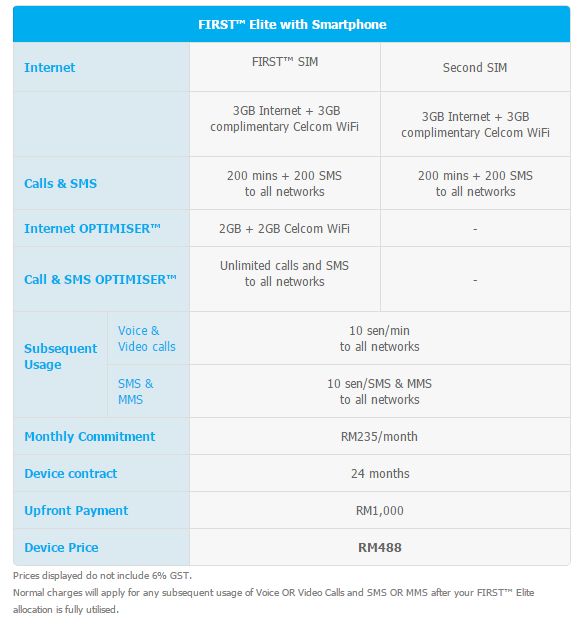 FIRST™ Elite with Smartphone

| Internet | | FIRST™ SIM | Second SIM |
|---|---|---|---|
| | | 3GB Internet + 3GB complimentary Celcom WiFi | 3GB Internet + 3GB complimentary Celcom WiFi |
| Calls & SMS | | 200 mins + 200 SMS to all networks | 200 mins + 200 SMS to all networks |
| Internet OPTIMISER™ | | 2GB + 2GB Celcom WiFi | - |
| Call & SMS OPTIMISER™ | | Unlimited calls and SMS to all networks | - |
| Subsequent Usage | Voice & Video calls | 10 sen/min to all networks | |
| | SMS & MMS | 10 sen/SMS & MMS to all networks | |
| Monthly Commitment | | RM235/month | |
| Device contract | | 24 months | |
| Upfront Payment | | RM1,000 | |
| Device Price | | RM488 | |

Prices displayed do not include 6% GST.
Normal charges will apply for any subsequent usage of Voice OR Video Calls and SMS OR MMS after your FIRST™ Elite allocation is fully utilised.